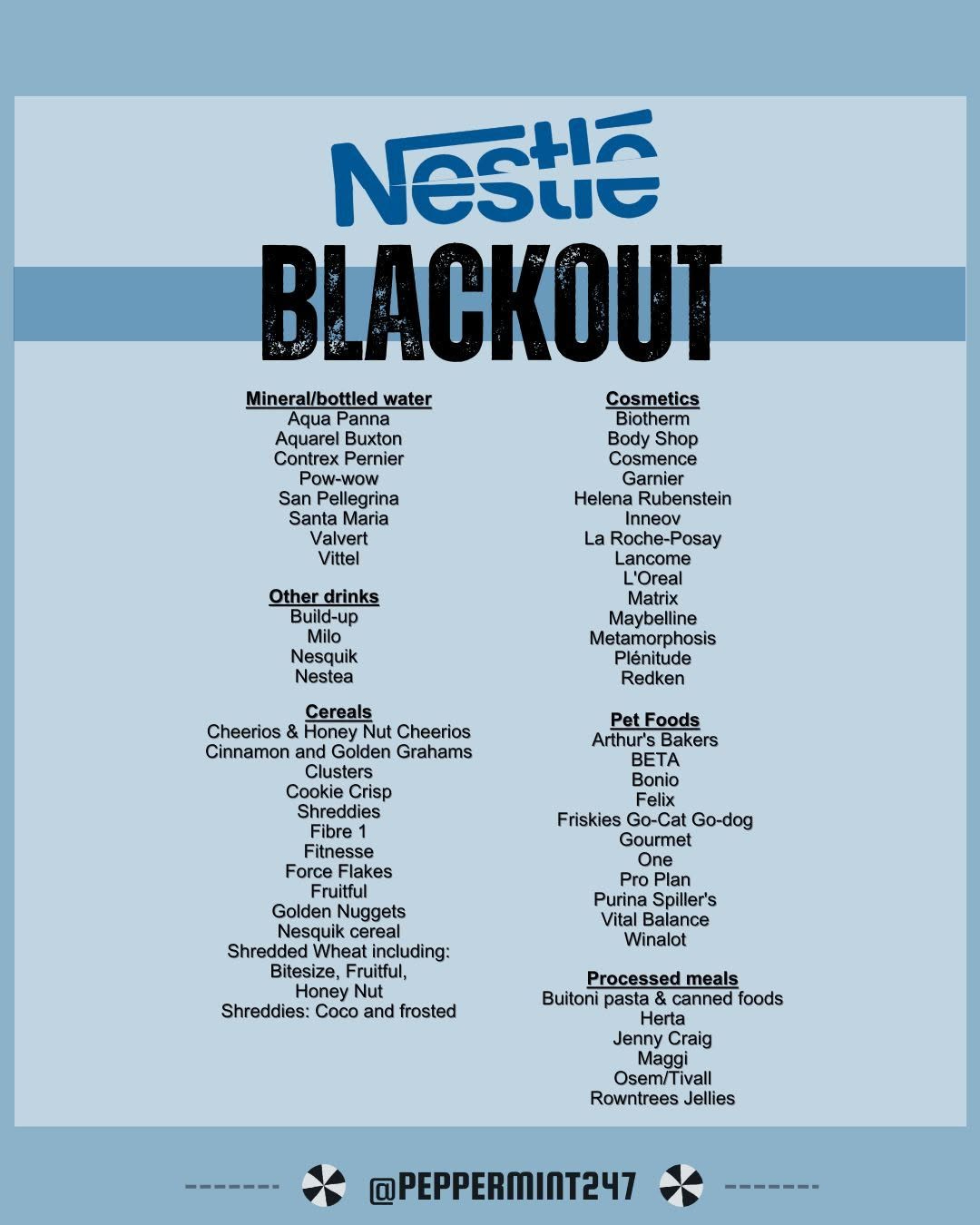 Nestlé
BLACKOUT

Mineral/bottled water
Aqua Panna
Aquarel Buxton
Contrex Pernier
Pow-wow
San Pellegrina
Santa Maria
Valvert
Vittel

Other drinks
Build-up
Milo
Nesquik
Nestea

Cereals
Cheerios & Honey Nut Cheerios
Cinnamon and Golden Grahams
Clusters
Cookie Crisp
Shreddies
Fibre 1
Fitnesse
Force Flakes
Fruitful
Golden Nuggets
Nesquik cereal
Shredded Wheat including: Bitesize, Fruitful, Honey Nut
Shreddies: Coco and frosted

Cosmetics
Biotherm
Body Shop
Cosmence
Garnier
Helena Rubenstein
Inneov
La Roche-Posay
Lancome
L'Oreal
Matrix
Maybelline
Metamorphosis
Plénitude
Redken

Pet Foods
Arthur's Bakers
BETA
Bonio
Felix
Friskies Go-Cat Go-dog
Gourmet
One
Pro Plan
Purina Spiller's
Vital Balance
Winalot

Processed meals
Buitoni pasta & canned foods
Herta
Jenny Craig
Maggi
Osem/Tivall
Rowntrees Jellies

@PEPPERMINT247